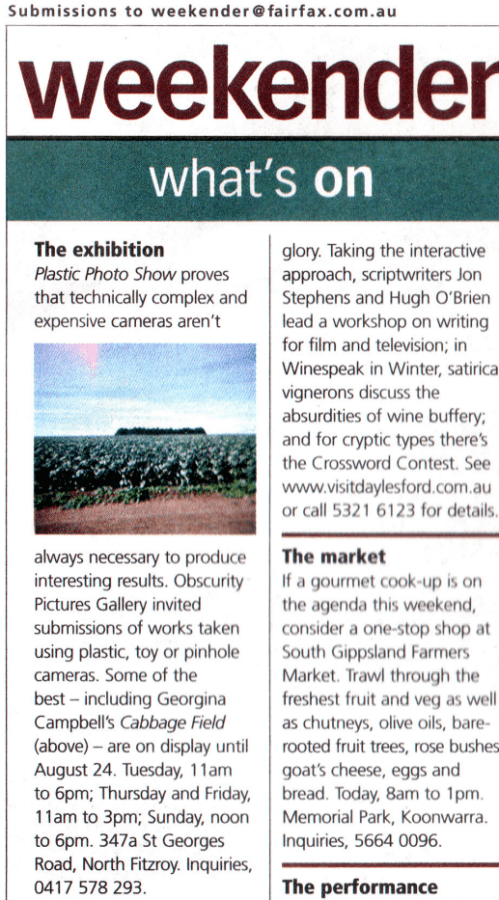 Submissions to weekender@fairfax.com.au

weekender

what's on

The exhibition

Plastic Photo Show proves that technically complex and expensive cameras aren't always necessary to produce interesting results. Obscurity Pictures Gallery invited submissions of works taken using plastic, toy or pinhole cameras. Some of the best – including Georgina Campbell's Cabbage Field (above) – are on display until August 24. Tuesday, 11am to 6pm; Thursday and Friday, 11am to 3pm; Sunday, noon to 6pm. 347a St Georges Road, North Fitzroy. Inquiries, 0417 578 293.

glory. Taking the interactive approach, scriptwriters Jon Stephens and Hugh O'Brien lead a workshop on writing for film and television; in Winespeak in Winter, satirica vignerons discuss the absurdities of wine buffery; and for cryptic types there's the Crossword Contest. See www.visitdaylesford.com.au or call 5321 6123 for details.

The market

If a gourmet cook-up is on the agenda this weekend, consider a one-stop shop at South Gippsland Farmers Market. Trawl through the freshest fruit and veg as well as chutneys, olive oils, bare-rooted fruit trees, rose bushes goat's cheese, eggs and bread. Today, 8am to 1pm. Memorial Park, Koonwarra. Inquiries, 5664 0096.

The performance